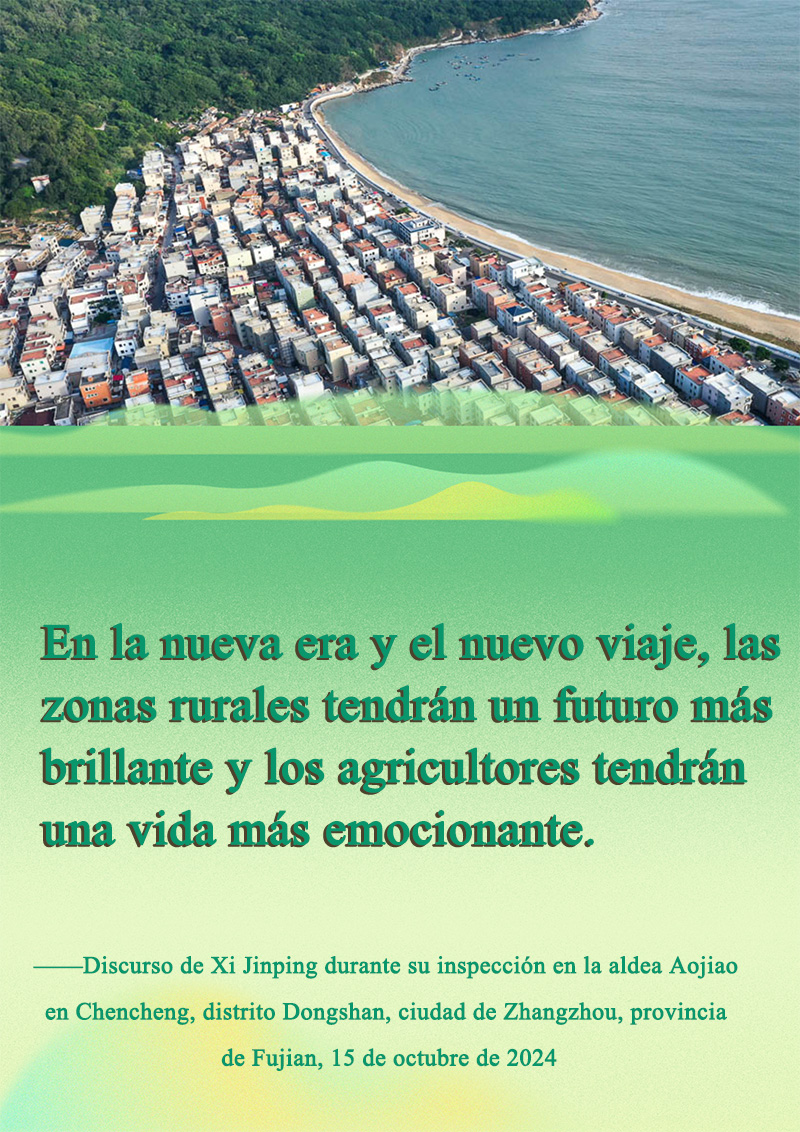 En la nueva era y el nuevo viaje, las zonas rurales tendrán un futuro más brillante y los agricultores tendrán una vida más emocionante.

——Discurso de Xi Jinping durante su inspección en la aldea Aojiao en Chencheng, distrito Dongshan, ciudad de Zhangzhou, provincia de Fujian, 15 de octubre de 2024